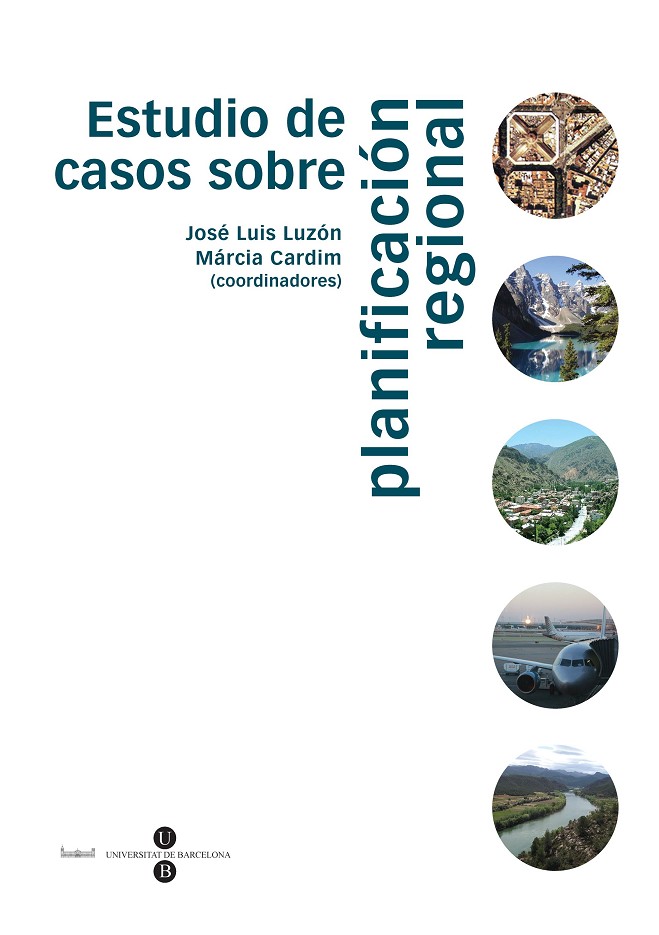 Estudio de casos sobre

planificación regional

José Luis Luzón
Márcia Cardim
(coordinadores)

U
UNIVERSITAT DE BARCELONA
B